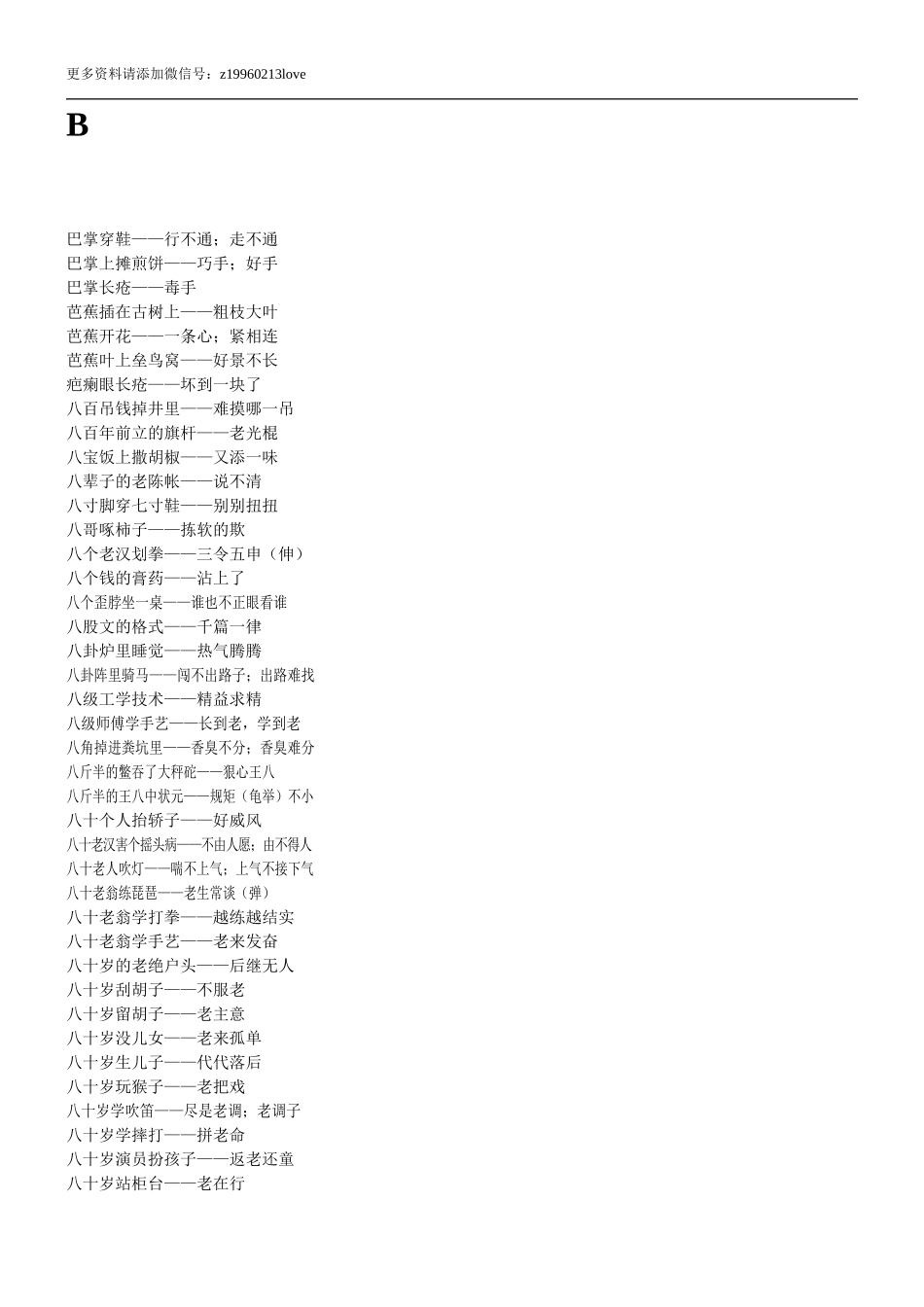 更多资料请添加微信号：z19960213love

B

巴掌穿鞋——行不通；走不通
巴掌上摊煎饼——巧手；好手
巴掌长疮——毒手
芭蕉插在古树上——粗枝大叶
芭蕉开花——一条心；紧相连
芭蕉叶上垒鸟窝——好景不长
疤瘌眼长疮——坏到一块了
八百吊钱掉井里——难摸哪一吊
八百年前立的旗杆——老光棍
八宝饭上撒胡椒——又添一味
八辈子的老陈帐——说不清
八寸脚穿七寸鞋——别别扭扭
八哥啄柿子——拣软的欺
八个老汉划拳——三令五申（伸）
八个钱的膏药——沾上了
八个歪脖坐一桌——谁也不正眼看谁
八股文的格式——千篇一律
八卦炉里睡觉——热气腾腾
八卦阵里骑马——闯不出路子；出路难找
八级工学技术——精益求精
八级师傅学手艺——长到老，学到老
八角掉进粪坑里——香臭不分；香臭难分
八斤半的鳖吞了大秤砣——狠心王八
八斤半的王八中状元——规矩（龟举）不小
八十个人抬轿子——好威风
八十老汉害个摇头病——不由人愿；由不得人
八十老人吹灯——喘不上气；上气不接下气
八十老翁练琵琶——老生常谈（弹）
八十老翁学打拳——越练越结实
八十老翁学手艺——老来发奋
八十岁的老绝户头——后继无人
八十岁刮胡子——不服老
八十岁留胡子——老主意
八十岁没儿女——老来孤单
八十岁生儿子——代代落后
八十岁玩猴子——老把戏
八十岁学吹笛——尽是老调；老调子
八十岁学摔打——拼老命
八十岁演员扮孩子——返老还童
八十岁站柜台——老在行